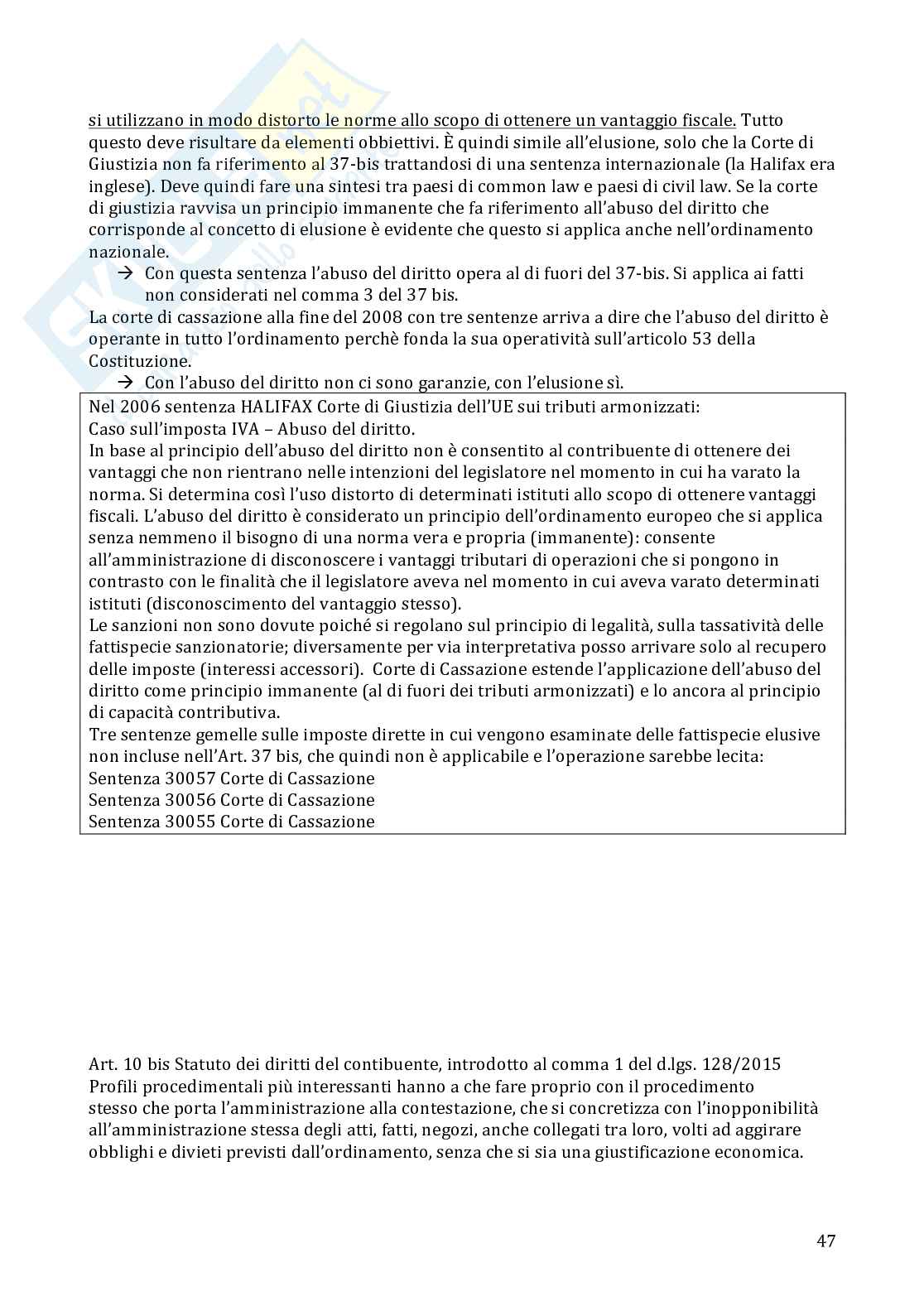 si utilizzano in modo distorto le norme allo scopo di ottenere un vantaggio fiscale. Tutto questo deve risultare da elementi obbiettivi. È quindi simile all'elusione, solo che la Corte di Giustizia non fa riferimento al 37-bis trattandosi di una sentenza internazionale (la Halifax era inglese). Deve quindi fare una sintesi tra paesi di common law e paesi di civil law. Se la corte di giustizia ravvisa un principio immanente che fa riferimento all'abuso del diritto che corrisponde al concetto di elusione è evidente che questo si applica anche nell'ordinamento nazionale.

→ Con questa sentenza l'abuso del diritto opera al di fuori del 37-bis. Si applica ai fatti non considerati nel comma 3 del 37 bis.

La corte di cassazione alla fine del 2008 con tre sentenze arriva a dire che l'abuso del diritto è operante in tutto l'ordinamento perchè fonda la sua operatività sull'articolo 53 della Costituzione.

→ Con l'abuso del diritto non ci sono garanzie, con l'elusione sì.

Nel 2006 sentenza HALIFAX Corte di Giustizia dell'UE sui tributi armonizzati:
Caso sull'imposta IVA – Abuso del diritto.
In base al principio dell'abuso del diritto non è consentito al contribuente di ottenere dei vantaggi che non rientrano nelle intenzioni del legislatore nel momento in cui ha varato la norma. Si determina così l'uso distorto di determinati istituti allo scopo di ottenere vantaggi fiscali. L'abuso del diritto è considerato un principio dell'ordinamento europeo che si applica senza nemmeno il bisogno di una norma vera e propria (immanente): consente all'amministrazione di disconoscere i vantaggi tributari di operazioni che si pongono in contrasto con le finalità che il legislatore aveva nel momento in cui aveva varato determinati istituti (disconoscimento del vantaggio stesso).
Le sanzioni non sono dovute poiché si regolano sul principio di legalità, sulla tassatività delle fattispecie sanzionatorie; diversamente per via interpretativa posso arrivare solo al recupero delle imposte (interessi accessori). Corte di Cassazione estende l'applicazione dell'abuso del diritto come principio immanente (al di fuori dei tributi armonizzati) e lo ancora al principio di capacità contributiva.
Tre sentenze gemelle sulle imposte dirette in cui vengono esaminate delle fattispecie elusive non incluse nell'Art. 37 bis, che quindi non è applicabile e l'operazione sarebbe lecita:
Sentenza 30057 Corte di Cassazione
Sentenza 30056 Corte di Cassazione
Sentenza 30055 Corte di Cassazione

Art. 10 bis Statuto dei diritti del contibuente, introdotto al comma 1 del d.lgs. 128/2015
Profili procedimentali più interessanti hanno a che fare proprio con il procedimento stesso che porta l'amministrazione alla contestazione, che si concretizza con l'inopponibilità all'amministrazione stessa degli atti, fatti, negozi, anche collegati tra loro, volti ad aggirare obblighi e divieti previsti dall'ordinamento, senza che si sia una giustificazione economica.

47